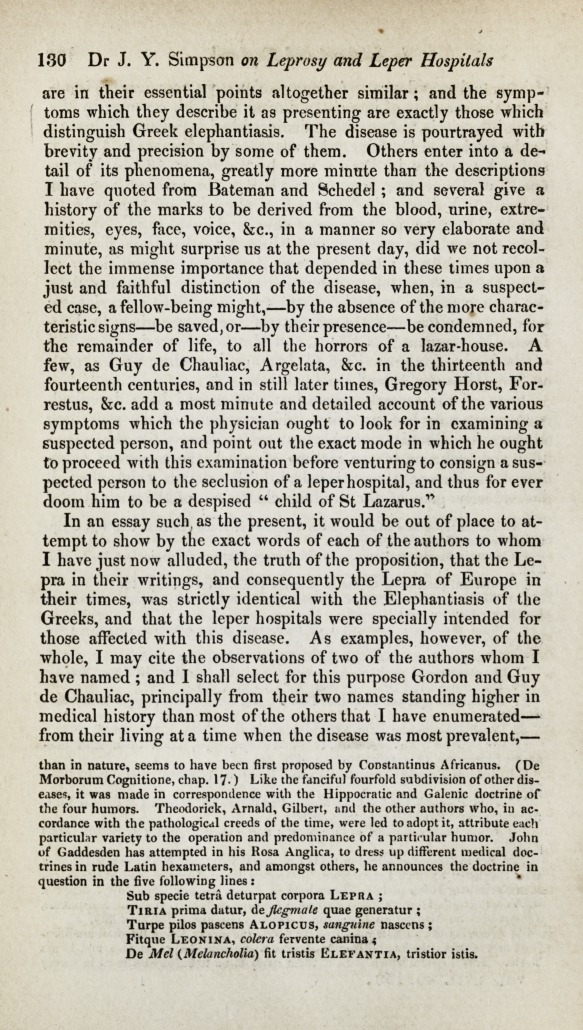 130 Dr J. Y. Simpson on Leprosy and Leper Hospitals

are in their essential points altogether similar; and the symptoms which they describe it as presenting are exactly those which distinguish Greek elephantiasis. The disease is pourtrayed with brevity and precision by some of them. Others enter into a detail of its phenomena, greatly more minute than the descriptions I have quoted from Bateman and Schedel; and several give a history of the marks to be derived from the blood, urine, extremities, eyes, face, voice, &c., in a manner so very elaborate and minute, as might surprise us at the present day, did we not recollect the immense importance that depended in these times upon a just and faithful distinction of the disease, when, in a suspected case, a fellow-being might,—by the absence of the more characteristic signs—be saved, or—by their presence—be condemned, for the remainder of life, to all the horrors of a lazar-house. A few, as Guy de Chauliac, Argelata, &c. in the thirteenth and fourteenth centuries, and in still later times, Gregory Horst, Forrestus, &c. add a most minute and detailed account of the various symptoms which the physician ought to look for in examining a suspected person, and point out the exact mode in which he ought to proceed with this examination before venturing to consign a suspected person to the seclusion of a leper hospital, and thus for ever doom him to be a despised " child of St Lazarus."

In an essay such as the present, it would be out of place to attempt to show by the exact words of each of the authors to whom I have just now alluded, the truth of the proposition, that the Lepra in their writings, and consequently the Lepra of Europe in their times, was strictly identical with the Elephantiasis of the Greeks, and that the leper hospitals were specially intended for those affected with this disease. As examples, however, of the whole, I may cite the observations of two of the authors whom I have named; and I shall select for this purpose Gordon and Guy de Chauliac, principally from their two names standing higher in medical history than most of the others that I have enumerated—from their living at a time when the disease was most prevalent,—

than in nature, seems to have been first proposed by Constantinus Africanus. (De Morborum Cognitione, chap. 17.) Like the fanciful fourfold subdivision of other diseases, it was made in correspondence with the Hippocratic and Galenic doctrine of the four humors. Theodorick, Arnald, Gilbert, and the other authors who, in accordance with the pathological creeds of the time, were led to adopt it, attribute each particular variety to the operation and predominance of a particular humor. John of Gaddesden has attempted in his Rosa Anglica, to dress up different medical doctrines in rude Latin hexameters, and amongst others, he announces the doctrine in question in the five following lines:
Sub specie tetrâ deturpat corpora LEPRA;
TIRIA prima datur, de flegmate quae generatur;
Turpe pilos pascens ALOPICUS, sanguine nascens;
Fitque LEONINA, colera fervente canina;
De Mel (Melancholia) fit tristis ELEFANTIA, tristior istis.